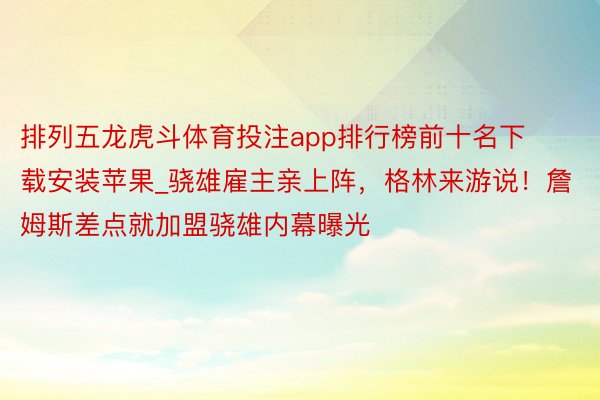 排列五龙虎斗体育投注app排行榜前十名下载安装苹果_骁雄雇主亲上阵，格林来游说！詹姆斯差点就加盟骁雄内幕曝光